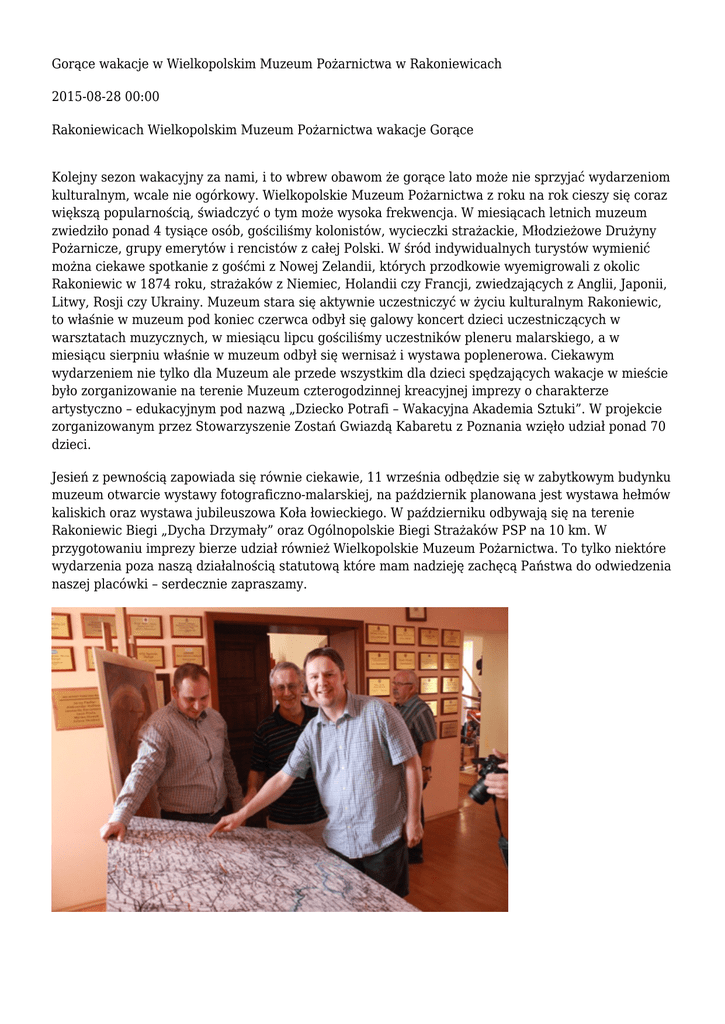 Gorące wakacje w Wielkopolskim Muzeum Pożarnictwa w Rakoniewicach

2015-08-28 00:00

Rakoniewicach Wielkopolskim Muzeum Pożarnictwa wakacje Gorące

Kolejny sezon wakacyjny za nami, i to wbrew obawom że gorące lato może nie sprzyjać wydarzeniom kulturalnym, wcale nie ogórkowy. Wielkopolskie Muzeum Pożarnictwa z roku na rok cieszy się coraz większą popularnością, świadczyć o tym może wysoka frekwencja. W miesiącach letnich muzeum zwiedziło ponad 4 tysiące osób, gościliśmy kolonistów, wycieczki strażackie, Młodzieżowe Drużyny Pożarnicze, grupy emerytów i rencistów z całej Polski. W śród indywidualnych turystów wymienić można ciekawe spotkanie z gośćmi z Nowej Zelandii, których przodkowie wyemigrowali z okolic Rakoniewic w 1874 roku, strażaków z Niemiec, Holandii czy Francji, zwiedzających z Anglii, Japonii, Litwy, Rosji czy Ukrainy. Muzeum stara się aktywnie uczestniczyć w życiu kulturalnym Rakoniewic, to właśnie w muzeum pod koniec czerwca odbył się galowy koncert dzieci uczestniczących w warsztatach muzycznych, w miesiącu lipcu gościliśmy uczestników pleneru malarskiego, a w miesiącu sierpniu właśnie w muzeum odbył się wernisaż i wystawa poplenerowa. Ciekawym wydarzeniem nie tylko dla Muzeum ale przede wszystkim dla dzieci spędzających wakacje w mieście było zorganizowanie na terenie Muzeum czterogodzinnej kreacyjnej imprezy o charakterze artystyczno – edukacyjnym pod nazwą „Dziecko Potrafi – Wakacyjna Akademia Sztuki". W projekcie zorganizowanym przez Stowarzyszenie Zostań Gwiazdą Kabaretu z Poznania wzięło udział ponad 70 dzieci.

Jesień z pewnością zapowiada się równie ciekawie, 11 września odbędzie się w zabytkowym budynku muzeum otwarcie wystawy fotograficzno-malarskiej, na październik planowana jest wystawa hełmów kaliskich oraz wystawa jubileuszowa Koła łowieckiego. W październiku odbywają się na terenie Rakoniewic Biegi „Dycha Drzymały" oraz Ogólnopolskie Biegi Strażaków PSP na 10 km. W przygotowaniu imprezy bierze udział również Wielkopolskie Muzeum Pożarnictwa. To tylko niektóre wydarzenia poza naszą działalnością statutową które mam nadzieję zachęcą Państwa do odwiedzenia naszej placówki – serdecznie zapraszamy.